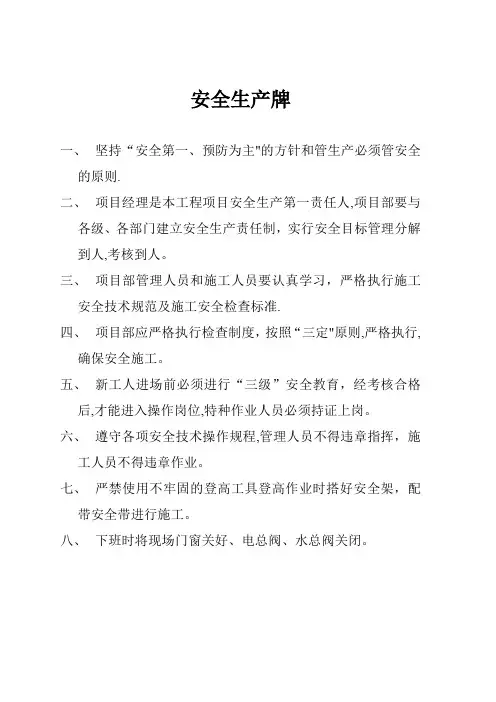 安全生产牌

一、 坚持“安全第一、预防为主"的方针和管生产必须管安全的原则.

二、 项目经理是本工程项目安全生产第一责任人,项目部要与各级、各部门建立安全生产责任制，实行安全目标管理分解到人,考核到人。

三、 项目部管理人员和施工人员要认真学习，严格执行施工安全技术规范及施工安全检查标准.

四、 项目部应严格执行检查制度，按照“三定"原则,严格执行,确保安全施工。

五、 新工人进场前必须进行“三级”安全教育，经考核合格后,才能进入操作岗位,特种作业人员必须持证上岗。

六、 遵守各项安全技术操作规程,管理人员不得违章指挥，施工人员不得违章作业。

七、 严禁使用不牢固的登高工具登高作业时搭好安全架，配带安全带进行施工。

八、 下班时将现场门窗关好、电总阀、水总阀关闭。